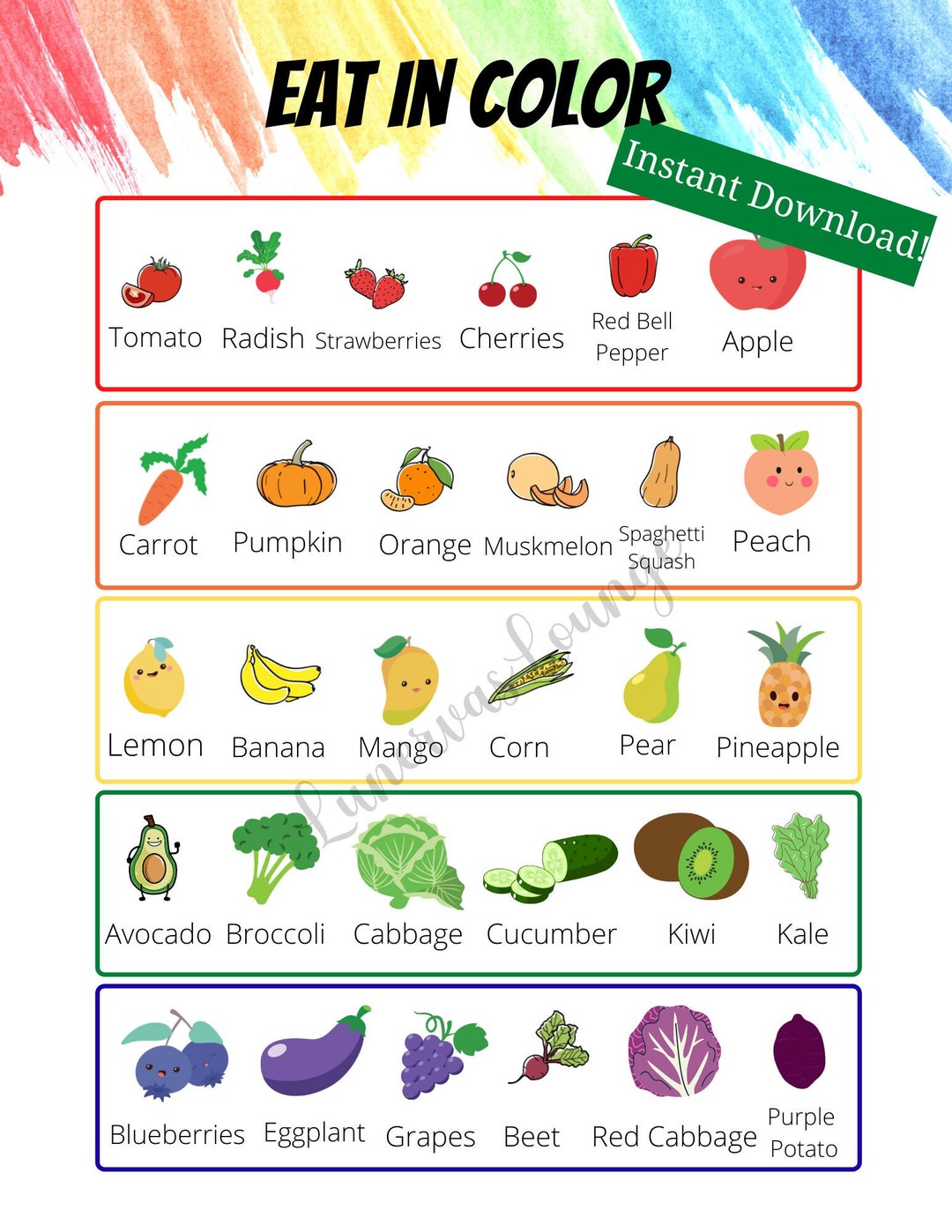 EAT IN COLOR

Instant Download!

Tomato Radish Strawberries Cherries Red Bell Pepper Apple

Carrot Pumpkin Orange Muskmelon Spaghetti Squash Peach

Lemon Banana Mango Corn Pear Pineapple

Avocado Broccoli Cabbage Cucumber Kiwi Kale

Blueberries Eggplant Grapes Beet Red Cabbage Purple Potato

Lunervas Lounge